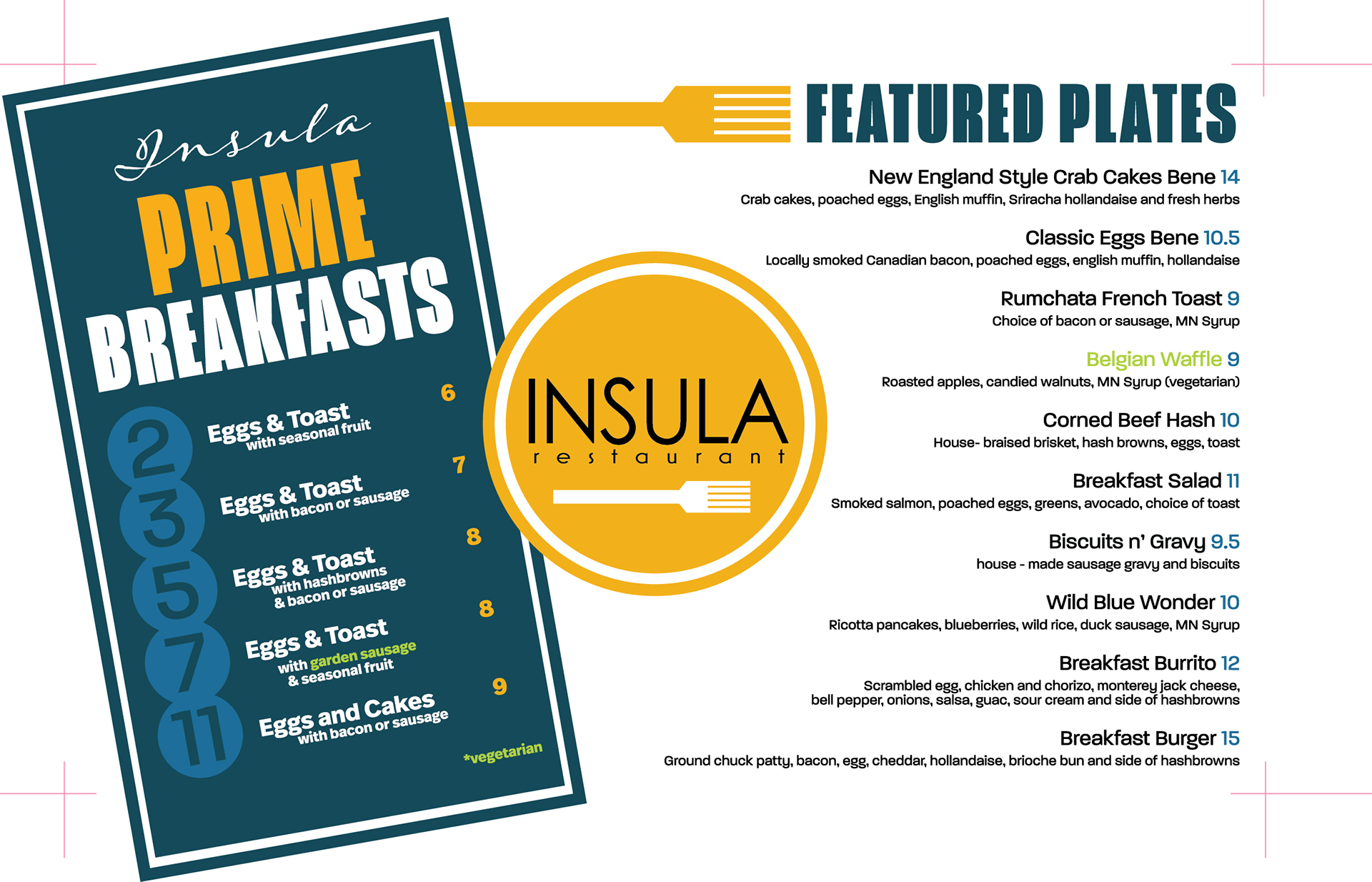 Insula

PRIME BREAKFASTS

2 Eggs & Toast with seasonal fruit 6

3 Eggs & Toast with bacon or sausage 7

5 Eggs & Toast with hashbrowns & bacon or sausage 8

7 Eggs & Toast with garden sausage & seasonal fruit 8

11 Eggs and Cakes with bacon or sausage 9

*vegetarian

INSULA
restaurant

FEATURED PLATES

New England Style Crab Cakes Bene 14
Crab cakes, poached eggs, English muffin, Sriracha hollandaise and fresh herbs

Classic Eggs Bene 10.5
Locally smoked Canadian bacon, poached eggs, english muffin, hollandaise

Rumchata French Toast 9
Choice of bacon or sausage, MN Syrup

Belgian Waffle 9
Roasted apples, candied walnuts, MN Syrup (vegetarian)

Corned Beef Hash 10
House- braised brisket, hash browns, eggs, toast

Breakfast Salad 11
Smoked salmon, poached eggs, greens, avocado, choice of toast

Biscuits n' Gravy 9.5
house - made sausage gravy and biscuits

Wild Blue Wonder 10
Ricotta pancakes, blueberries, wild rice, duck sausage, MN Syrup

Breakfast Burrito 12
Scrambled egg, chicken and chorizo, monterey jack cheese, bell pepper, onions, salsa, guac, sour cream and side of hashbrowns

Breakfast Burger 15
Ground chuck patty, bacon, egg, cheddar, hollandaise, brioche bun and side of hashbrowns